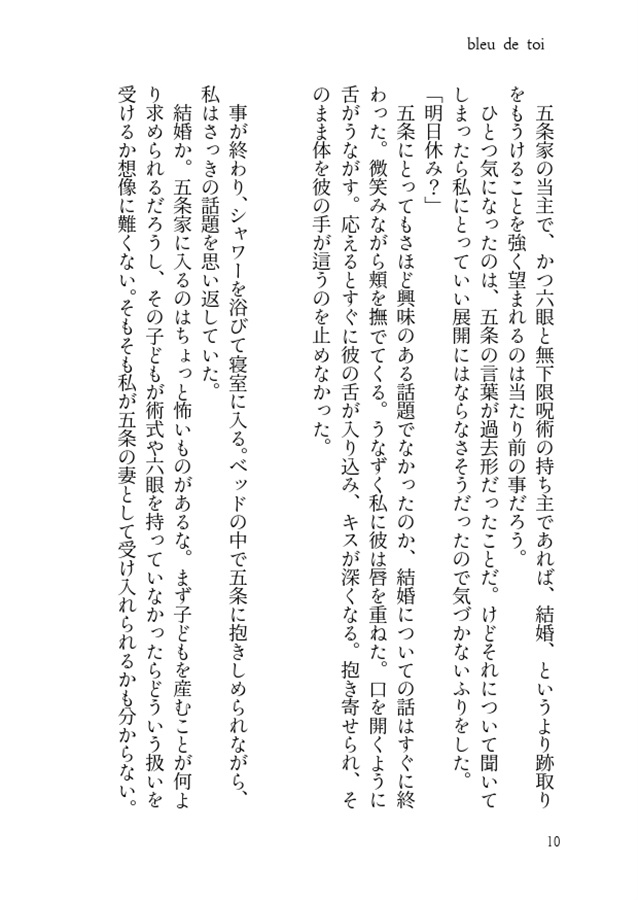 bleu de toi

五条家の当主で、かつ六眼と無下限呪術の持ち主であれば、結婚、というより跡取りをもうけることを強く望まれるのは当たり前の事だろう。

ひとつ気になったのは、五条の言葉が過去形だったことだ。けどそれについて聞いてしまったら私にとっていい展開にはならなさそうだったので気づかないふりをした。

「明日休み？」

五条にとってもさほど興味のある話題でなかったのか、結婚についての話はすぐに終わった。微笑みながら頬を撫でてくる。うなずく私に彼は唇を重ねた。口を開くように舌がうながす。応えるとすぐに彼の舌が入り込み、キスが深くなる。抱き寄せられ、そのまま体を彼の手が這うのを止めなかった。

事が終わり、シャワーを浴びて寝室に入る。ベッドの中で五条に抱きしめられながら、私はさっきの話題を思い返していた。

結婚か。五条家に入るのはちょっと怖いものがあるな。まず子どもを産むことが何より求められるだろうし、その子どもが術式や六眼を持っていなかったらどういう扱いを受けるか想像に難くない。そもそも私が五条の妻として受け入れられるかも分からない。

10